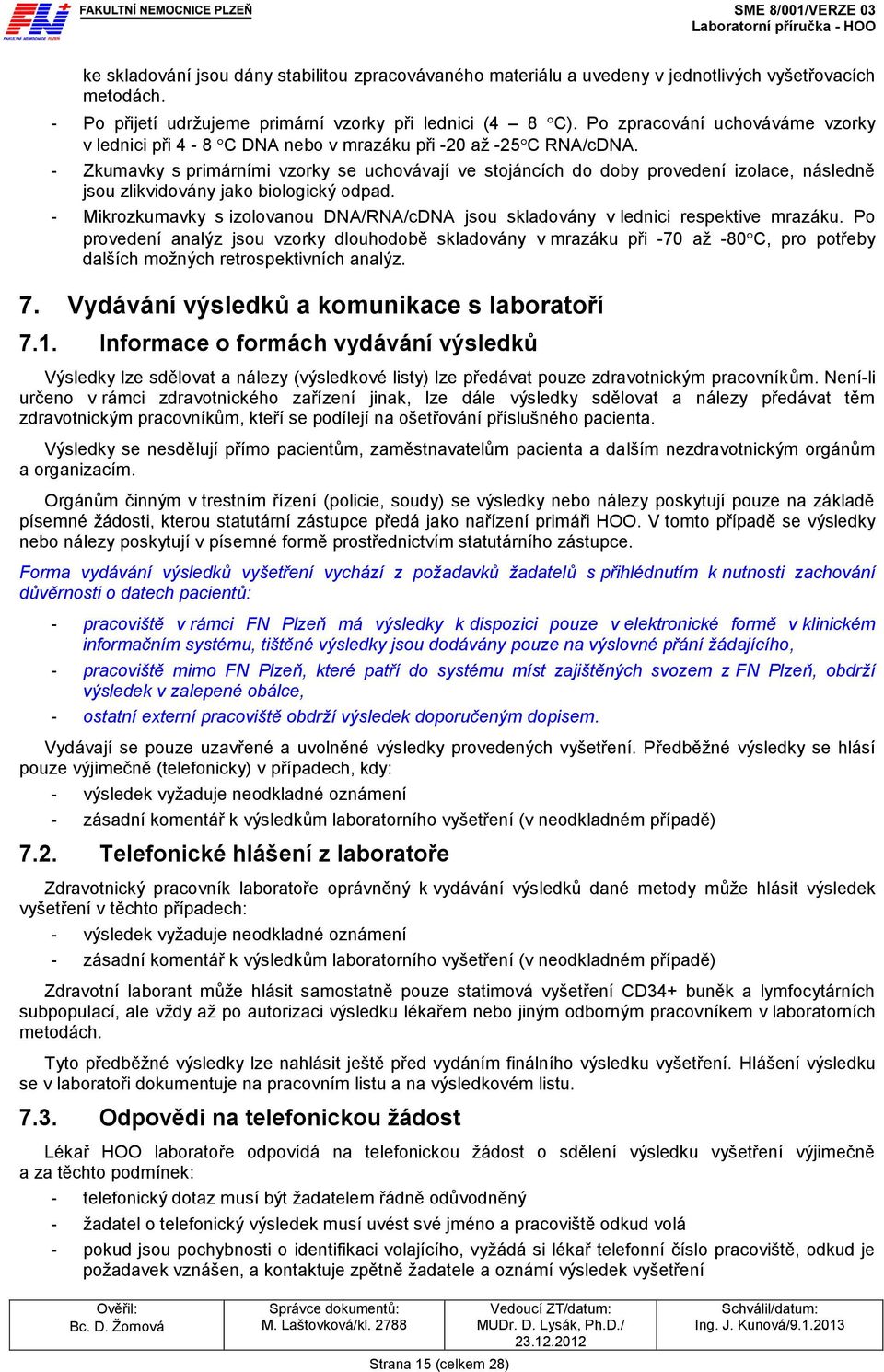 FN FAKULTNÍ NEMOCNICE PLZEŇ

SME 8/001/VERZE 03
Laboratorní příručka - HOO

ke skladování jsou dány stabilitou zpracovávaného materiálu a uvedeny v jednotlivých vyšetřovacích metodách.

- Po přijetí udržujeme primární vzorky při lednici (4 – 8 °C). Po zpracování uchováváme vzorky v lednici při 4 - 8 °C DNA nebo v mrazáku při -20 až -25°C RNA/cDNA.
- Zkumavky s primárními vzorky se uchovávají ve stojáncích do doby provedení izolace, následně jsou zlikvidovány jako biologický odpad.
- Mikrozkumavky s izolovanou DNA/RNA/cDNA jsou skladovány v lednici respektive mrazáku. Po provedení analýz jsou vzorky dlouhodobě skladovány v mrazáku při -70 až -80°C, pro potřeby dalších možných retrospektivních analýz.

7. Vydávání výsledků a komunikace s laboratoří

7.1. Informace o formách vydávání výsledků

Výsledky lze sdělovat a nálezy (výsledkové listy) lze předávat pouze zdravotnickým pracovníkům. Není-li určeno v rámci zdravotnického zařízení jinak, lze dále výsledky sdělovat a nálezy předávat těm zdravotnickým pracovníkům, kteří se podílejí na ošetřování příslušného pacienta.

Výsledky se nesdělují přímo pacientům, zaměstnavatelům pacienta a dalším nezdravotnickým orgánům a organizacím.

Orgánům činným v trestním řízení (policie, soudy) se výsledky nebo nálezy poskytují pouze na základě písemné žádosti, kterou statutární zástupce předá jako nařízení primáři HOO. V tomto případě se výsledky nebo nálezy poskytují v písemné formě prostřednictvím statutárního zástupce.

Forma vydávání výsledků vyšetření vychází z požadavků žadatelů s přihlédnutím k nutnosti zachování důvěrnosti o datech pacientů:

- pracoviště v rámci FN Plzeň má výsledky k dispozici pouze v elektronické formě v klinickém informačním systému, tištěné výsledky jsou dodávány pouze na výslovné přání žádajícího,
- pracoviště mimo FN Plzeň, které patří do systému míst zajištěných svozem z FN Plzeň, obdrží výsledek v zalepené obálce,
- ostatní externí pracoviště obdrží výsledek doporučeným dopisem.

Vydávají se pouze uzavřené a uvolněné výsledky provedených vyšetření. Předběžné výsledky se hlásí pouze výjimečně (telefonicky) v případech, kdy:
- výsledek vyžaduje neodkladné oznámení
- zásadní komentář k výsledkům laboratorního vyšetření (v neodkladném případě)

7.2. Telefonické hlášení z laboratoře

Zdravotnický pracovník laboratoře oprávněný k vydávání výsledků dané metody může hlásit výsledek vyšetření v těchto případech:
- výsledek vyžaduje neodkladné oznámení
- zásadní komentář k výsledkům laboratorního vyšetření (v neodkladném případě)

Zdravotní laborant může hlásit samostatně pouze statimová vyšetření CD34+ buněk a lymfocytárních subpopulací, ale vždy až po autorizaci výsledku lékařem nebo jiným odborným pracovníkem v laboratorních metodách.

Tyto předběžné výsledky lze nahlásit ještě před vydáním finálního výsledku vyšetření. Hlášení výsledku se v laboratoři dokumentuje na pracovním listu a na výsledkovém listu.

7.3. Odpovědi na telefonickou žádost

Lékař HOO laboratoře odpovídá na telefonickou žádost o sdělení výsledku vyšetření výjimečně a za těchto podmínek:
- telefonický dotaz musí být žadatelem řádně odůvodněný
- žadatel o telefonický výsledek musí uvést své jméno a pracoviště odkud volá
- pokud jsou pochybnosti o identifikaci volajícího, vyžádá si lékař telefonní číslo pracoviště, odkud je požadavek vznášen, a kontaktuje zpětně žadatele a oznámí výsledek vyšetření

| Ověřil: Bc. D. Žornová | Správce dokumentů: M. Laštovková/kl. 2788 | Vedoucí ZT/datum: MUDr. D. Lysák, Ph.D./ 23.12.2012 | Schválil/datum: Ing. J. Kunová/9.1.2013 |
|---|---|---|---|

Strana 15 (celkem 28)